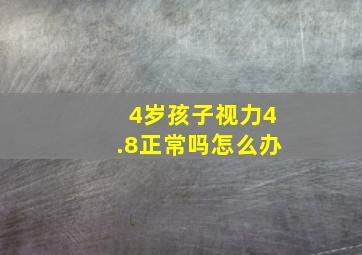 4岁孩子视力4.8正常吗怎么办